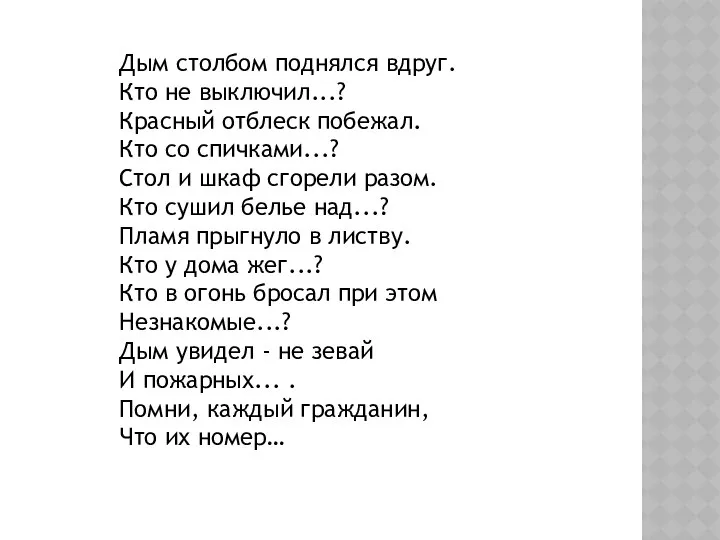 Дым столбом поднялся вдруг.
Кто не выключил...?
Красный отблеск побежал.
Кто со спичками...?
Стол и шкаф сгорели разом.
Кто сушил белье над...?
Пламя прыгнуло в листву.
Кто у дома жег...?
Кто в огонь бросал при этом
Незнакомые...?
Дым увидел - не зевай
И пожарных... .
Помни, каждый гражданин,
Что их номер…